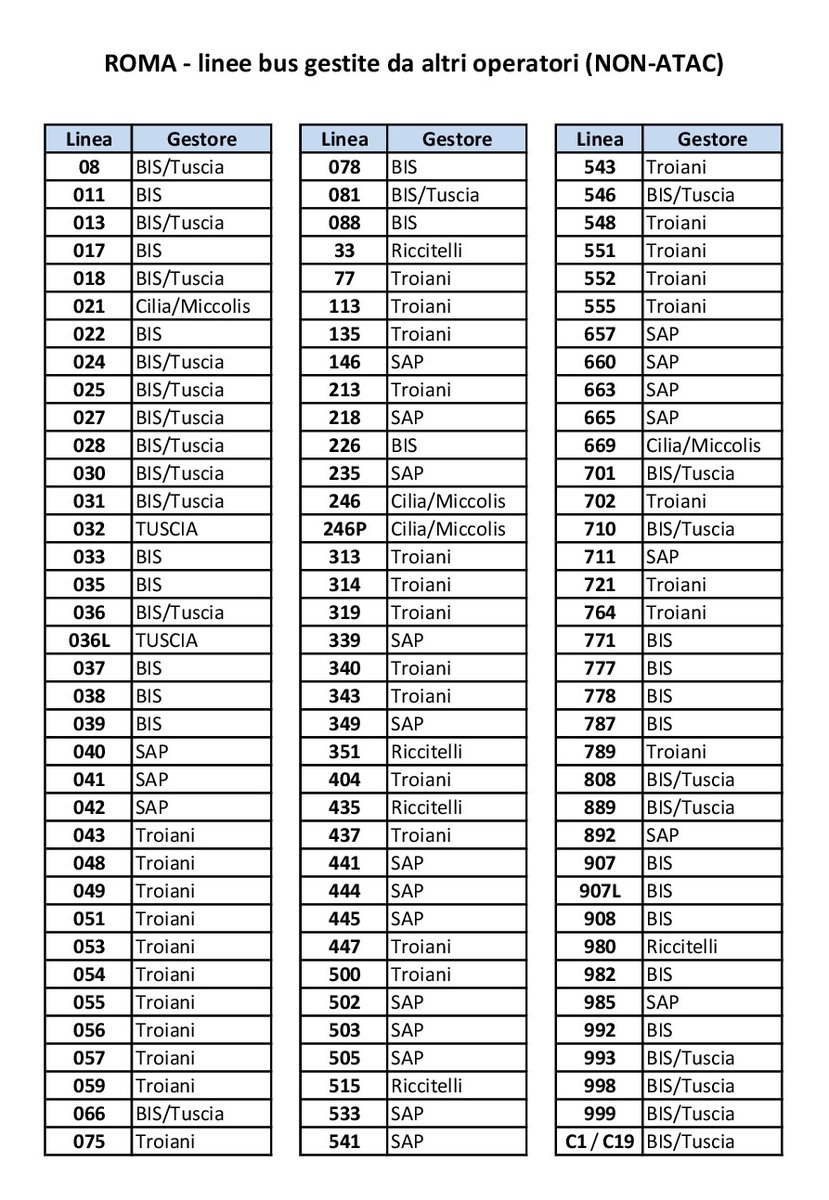 ROMA - linee bus gestite da altri operatori (NON-ATAC)

| Linea | Gestore |
|---|---|
| 08 | BIS/Tuscia |
| 011 | BIS |
| 013 | BIS/Tuscia |
| 017 | BIS |
| 018 | BIS/Tuscia |
| 021 | Cilia/Miccolis |
| 022 | BIS |
| 024 | BIS/Tuscia |
| 025 | BIS/Tuscia |
| 027 | BIS/Tuscia |
| 028 | BIS/Tuscia |
| 030 | BIS/Tuscia |
| 031 | BIS/Tuscia |
| 032 | TUSCIA |
| 033 | BIS |
| 035 | BIS |
| 036 | BIS/Tuscia |
| 036L | TUSCIA |
| 037 | BIS |
| 038 | BIS |
| 039 | BIS |
| 040 | SAP |
| 041 | SAP |
| 042 | SAP |
| 043 | Troiani |
| 048 | Troiani |
| 049 | Troiani |
| 051 | Troiani |
| 053 | Troiani |
| 054 | Troiani |
| 055 | Troiani |
| 056 | Troiani |
| 057 | Troiani |
| 059 | Troiani |
| 066 | BIS/Tuscia |
| 075 | Troiani |

| Linea | Gestore |
|---|---|
| 078 | BIS |
| 081 | BIS/Tuscia |
| 088 | BIS |
| 33 | Riccitelli |
| 77 | Troiani |
| 113 | Troiani |
| 135 | Troiani |
| 146 | SAP |
| 213 | Troiani |
| 218 | SAP |
| 226 | BIS |
| 235 | SAP |
| 246 | Cilia/Miccolis |
| 246P | Cilia/Miccolis |
| 313 | Troiani |
| 314 | Troiani |
| 319 | Troiani |
| 339 | SAP |
| 340 | Troiani |
| 343 | Troiani |
| 349 | SAP |
| 351 | Riccitelli |
| 404 | Troiani |
| 435 | Riccitelli |
| 437 | Troiani |
| 441 | SAP |
| 444 | SAP |
| 445 | SAP |
| 447 | Troiani |
| 500 | Troiani |
| 502 | SAP |
| 503 | SAP |
| 505 | SAP |
| 515 | Riccitelli |
| 533 | SAP |
| 541 | SAP |

| Linea | Gestore |
|---|---|
| 543 | Troiani |
| 546 | BIS/Tuscia |
| 548 | Troiani |
| 551 | Troiani |
| 552 | Troiani |
| 555 | Troiani |
| 657 | SAP |
| 660 | SAP |
| 663 | SAP |
| 665 | SAP |
| 669 | Cilia/Miccolis |
| 701 | BIS/Tuscia |
| 702 | Troiani |
| 710 | BIS/Tuscia |
| 711 | SAP |
| 721 | Troiani |
| 764 | Troiani |
| 771 | BIS |
| 777 | BIS |
| 778 | BIS |
| 787 | BIS |
| 789 | Troiani |
| 808 | BIS/Tuscia |
| 889 | BIS/Tuscia |
| 892 | SAP |
| 907 | BIS |
| 907L | BIS |
| 908 | BIS |
| 980 | Riccitelli |
| 982 | BIS |
| 985 | SAP |
| 992 | BIS |
| 993 | BIS/Tuscia |
| 998 | BIS/Tuscia |
| 999 | BIS/Tuscia |
| C1 / C19 | BIS/Tuscia |